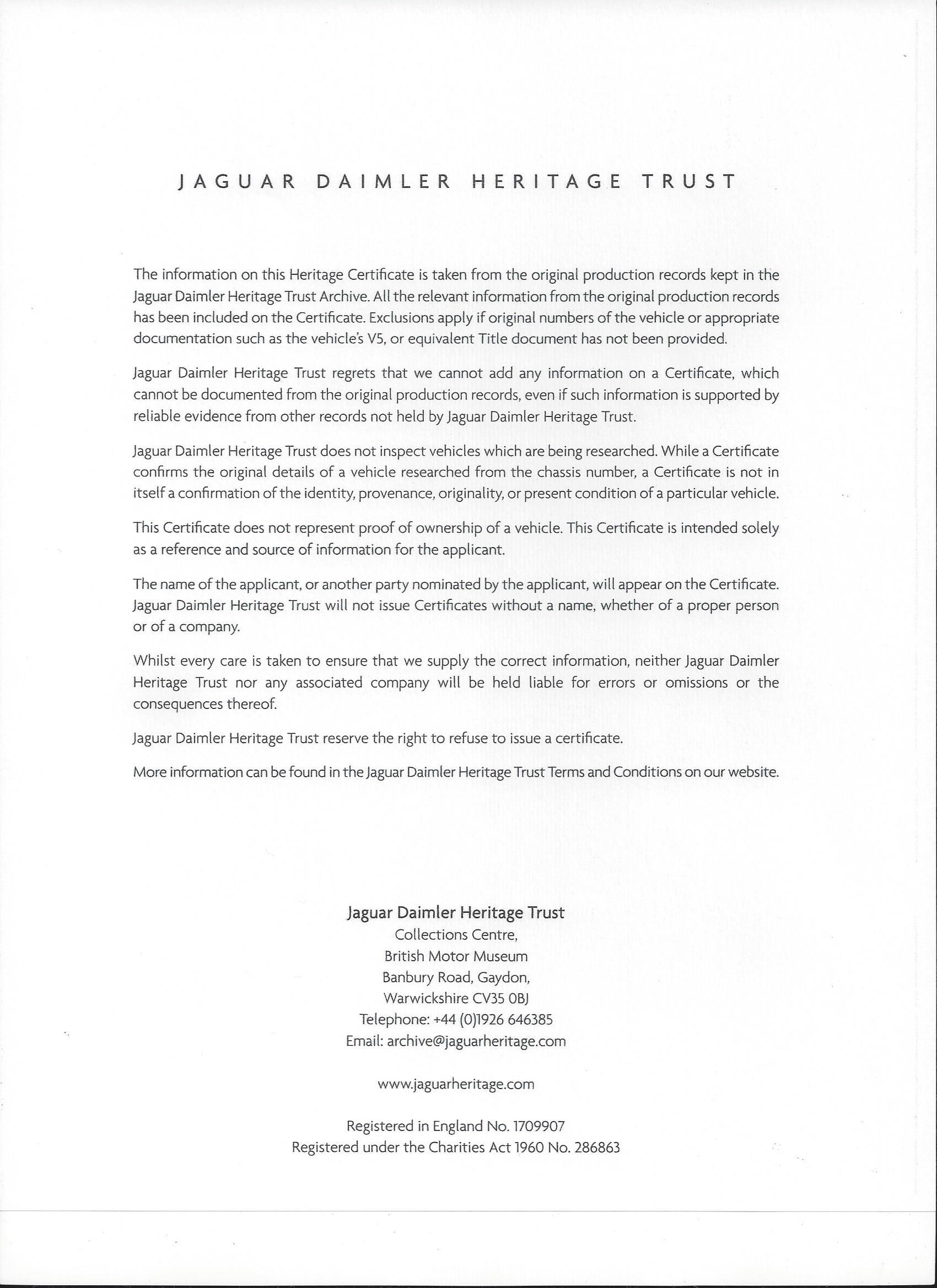 JAGUAR DAIMLER HERITAGE TRUST

The information on this Heritage Certificate is taken from the original production records kept in the Jaguar Daimler Heritage Trust Archive. All the relevant information from the original production records has been included on the Certificate. Exclusions apply if original numbers of the vehicle or appropriate documentation such as the vehicle's V5, or equivalent Title document has not been provided.

Jaguar Daimler Heritage Trust regrets that we cannot add any information on a Certificate, which cannot be documented from the original production records, even if such information is supported by reliable evidence from other records not held by Jaguar Daimler Heritage Trust.

Jaguar Daimler Heritage Trust does not inspect vehicles which are being researched. While a Certificate confirms the original details of a vehicle researched from the chassis number, a Certificate is not in itself a confirmation of the identity, provenance, originality, or present condition of a particular vehicle.

This Certificate does not represent proof of ownership of a vehicle. This Certificate is intended solely as a reference and source of information for the applicant.

The name of the applicant, or another party nominated by the applicant, will appear on the Certificate. Jaguar Daimler Heritage Trust will not issue Certificates without a name, whether of a proper person or of a company.

Whilst every care is taken to ensure that we supply the correct information, neither Jaguar Daimler Heritage Trust nor any associated company will be held liable for errors or omissions or the consequences thereof.

Jaguar Daimler Heritage Trust reserve the right to refuse to issue a certificate.

More information can be found in the Jaguar Daimler Heritage Trust Terms and Conditions on our website.

Jaguar Daimler Heritage Trust
Collections Centre,
British Motor Museum
Banbury Road, Gaydon,
Warwickshire CV35 0BJ
Telephone: +44 (0)1926 646385
Email: archive@jaguarheritage.com

www.jaguarheritage.com

Registered in England No. 1709907
Registered under the Charities Act 1960 No. 286863